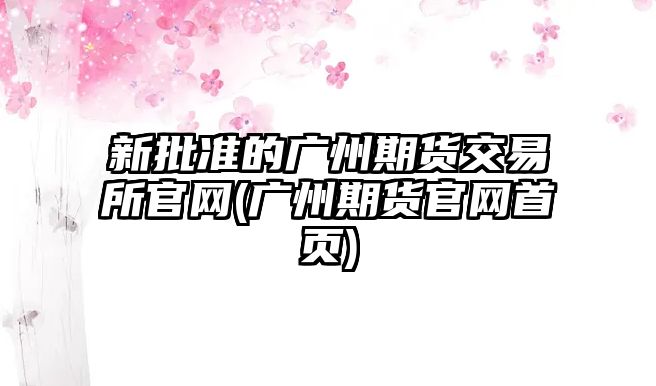 新批准的广州期货交易所官网(广州期货官网首页)